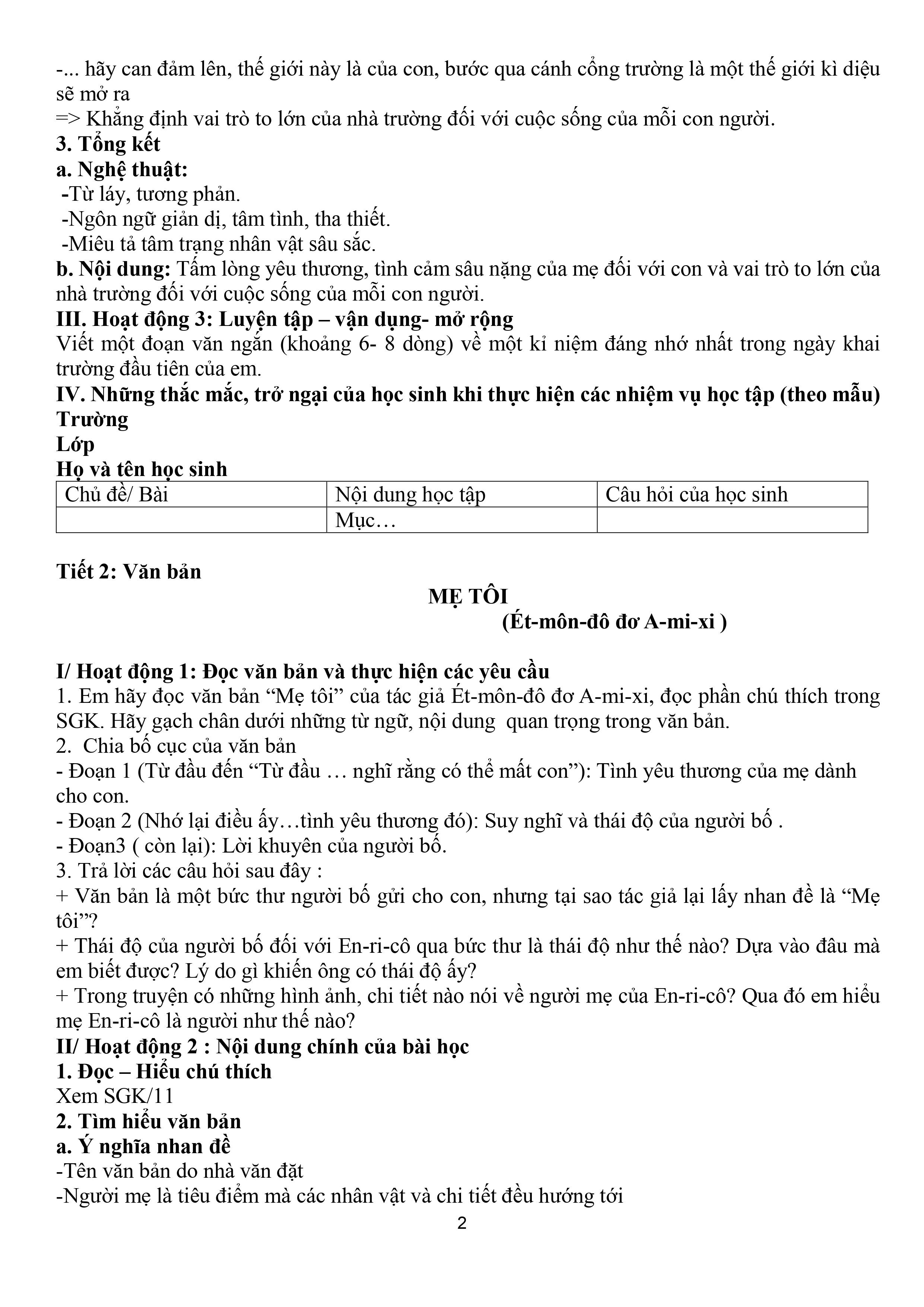 -... hãy can đảm lên, thế giới này là của con, bước qua cánh cổng trường là một thế giới kì diệu sẽ mở ra
=> Khẳng định vai trò to lớn của nhà trường đối với cuộc sống của mỗi con người.
3. Tổng kết
a. Nghệ thuật:
-Từ láy, tương phản.
-Ngôn ngữ giản dị, tâm tình, tha thiết.
-Miêu tả tâm trạng nhân vật sâu sắc.
b. Nội dung: Tấm lòng yêu thương, tình cảm sâu nặng của mẹ đối với con và vai trò to lớn của nhà trường đối với cuộc sống của mỗi con người.
III. Hoạt động 3: Luyện tập – vận dụng- mở rộng
Viết một đoạn văn ngắn (khoảng 6- 8 dòng) về một kỉ niệm đáng nhớ nhất trong ngày khai trường đầu tiên của em.
IV. Những thắc mắc, trở ngại của học sinh khi thực hiện các nhiệm vụ học tập (theo mẫu)
Trường
Lớp
Họ và tên học sinh

| Chủ đề/ Bài | Nội dung học tập | Câu hỏi của học sinh |
|---|---|---|
| | Mục… | |

Tiết 2: Văn bản
MẸ TÔI
(Ét-môn-đô đơ A-mi-xi )

I/ Hoạt động 1: Đọc văn bản và thực hiện các yêu cầu
1. Em hãy đọc văn bản “Mẹ tôi” của tác giả Ét-môn-đô đơ A-mi-xi, đọc phần chú thích trong SGK. Hãy gạch chân dưới những từ ngữ, nội dung quan trọng trong văn bản.
2. Chia bố cục của văn bản
- Đoạn 1 (Từ đầu đến “Từ đầu … nghĩ rằng có thể mất con”): Tình yêu thương của mẹ dành cho con.
- Đoạn 2 (Nhớ lại điều ấy…tình yêu thương đó): Suy nghĩ và thái độ của người bố .
- Đoạn3 ( còn lại): Lời khuyên của người bố.
3. Trả lời các câu hỏi sau đây :
+ Văn bản là một bức thư người bố gửi cho con, nhưng tại sao tác giả lại lấy nhan đề là “Mẹ tôi”?
+ Thái độ của người bố đối với En-ri-cô qua bức thư là thái độ như thế nào? Dựa vào đâu mà em biết được? Lý do gì khiến ông có thái độ ấy?
+ Trong truyện có những hình ảnh, chi tiết nào nói về người mẹ của En-ri-cô? Qua đó em hiểu mẹ En-ri-cô là người như thế nào?
II/ Hoạt động 2 : Nội dung chính của bài học
1. Đọc – Hiểu chú thích
Xem SGK/11
2. Tìm hiểu văn bản
a. Ý nghĩa nhan đề
-Tên văn bản do nhà văn đặt
-Người mẹ là tiêu điểm mà các nhân vật và chi tiết đều hướng tới
2